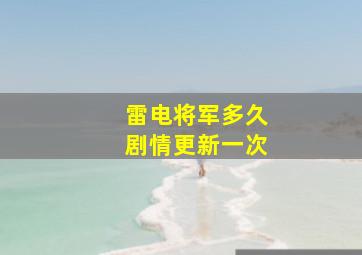 雷电将军多久
剧情更新一次